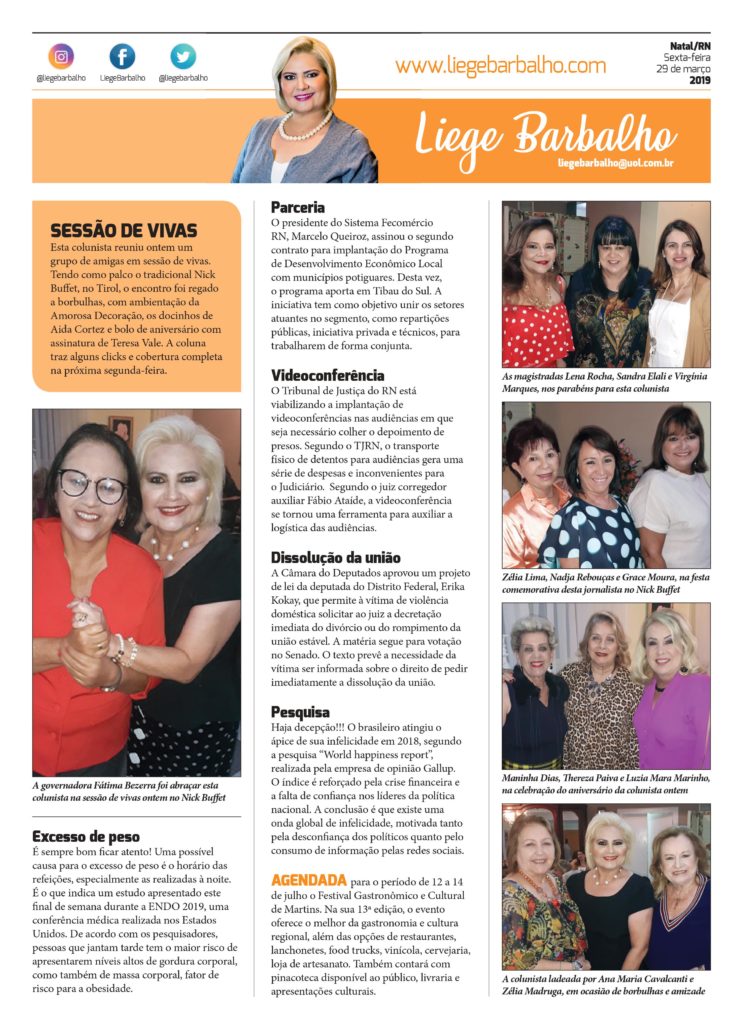 @liegebarbalho LiegeBarbalho @liegebarbalho

www.liegebarbalho.com

Natal/RN
Sexta-feira
29 de março
2019

Liege Barbalho
liegebarbalho@uol.com.br

SESSÃO DE VIVAS
Esta colunista reuniu ontem um grupo de amigas em sessão de vivas. Tendo como palco o tradicional Nick Buffet, no Tirol, o encontro foi regado a borbulhas, com ambientação da Amorosa Decoração, os docinhos de Aida Cortez e bolo de aniversário com assinatura de Teresa Vale. A coluna traz alguns clicks e cobertura completa na próxima segunda-feira.

A governadora Fátima Bezerra foi abraçar esta colunista na sessão de vivas ontem no Nick Buffet

Excesso de peso
É sempre bom ficar atento! Uma possível causa para o excesso de peso é o horário das refeições, especialmente as realizadas à noite. É o que indica um estudo apresentado este final de semana durante a ENDO 2019, uma conferência médica realizada nos Estados Unidos. De acordo com os pesquisadores, pessoas que jantam tarde tem o maior risco de apresentarem níveis altos de gordura corporal, como também de massa corporal, fator de risco para a obesidade.

Parceria
O presidente do Sistema Fecomércio RN, Marcelo Queiroz, assinou o segundo contrato para implantação do Programa de Desenvolvimento Econômico Local com municípios potiguares. Desta vez, o programa aporta em Tibau do Sul. A iniciativa tem como objetivo unir os setores atuantes no segmento, como repartições públicas, iniciativa privada e técnicos, para trabalharem de forma conjunta.

Videoconferência
O Tribunal de Justiça do RN está viabilizando a implantação de videoconferências nas audiências em que seja necessário colher o depoimento de presos. Segundo o TJRN, o transporte físico de detentos para audiências gera uma série de despesas e inconvenientes para o Judiciário. Segundo o juiz corregedor auxiliar Fábio Ataíde, a videoconferência se tornou uma ferramenta para auxiliar a logística das audiências.

Dissolução da união
A Câmara do Deputados aprovou um projeto de lei da deputada do Distrito Federal, Erika Kokay, que permite à vítima de violência doméstica solicitar ao juiz a decretação imediata do divórcio ou do rompimento da união estável. A matéria segue para votação no Senado. O texto prevê a necessidade da vítima ser informada sobre o direito de pedir imediatamente a dissolução da união.

Pesquisa
Haja decepção!!! O brasileiro atingiu o ápice de sua infelicidade em 2018, segundo a pesquisa "World happiness report", realizada pela empresa de opinião Gallup. O índice é reforçado pela crise financeira e a falta de confiança nos líderes da política nacional. A conclusão é que existe uma onda global de infelicidade, motivada tanto pela desconfiança dos políticos quanto pelo consumo de informação pelas redes sociais.

AGENDADA para o período de 12 a 14 de julho o Festival Gastronômico e Cultural de Martins. Na sua 13ª edição, o evento oferece o melhor da gastronomia e cultura regional, além das opções de restaurantes, lanchonetes, food trucks, vinícola, cervejaria, loja de artesanato. Também contará com pinacoteca disponível ao público, livraria e apresentações culturais.

As magistradas Lena Rocha, Sandra Elali e Virgínia Marques, nos parabéns para esta colunista

Zélia Lima, Nadja Rebouças e Grace Moura, na festa comemorativa desta jornalista no Nick Buffet

Maninha Dias, Thereza Paiva e Luzia Mara Marinho, na celebração do aniversário da colunista ontem

A colunista ladeada por Ana Maria Cavalcanti e Zélia Madruga, em ocasião de borbulhas e amizade